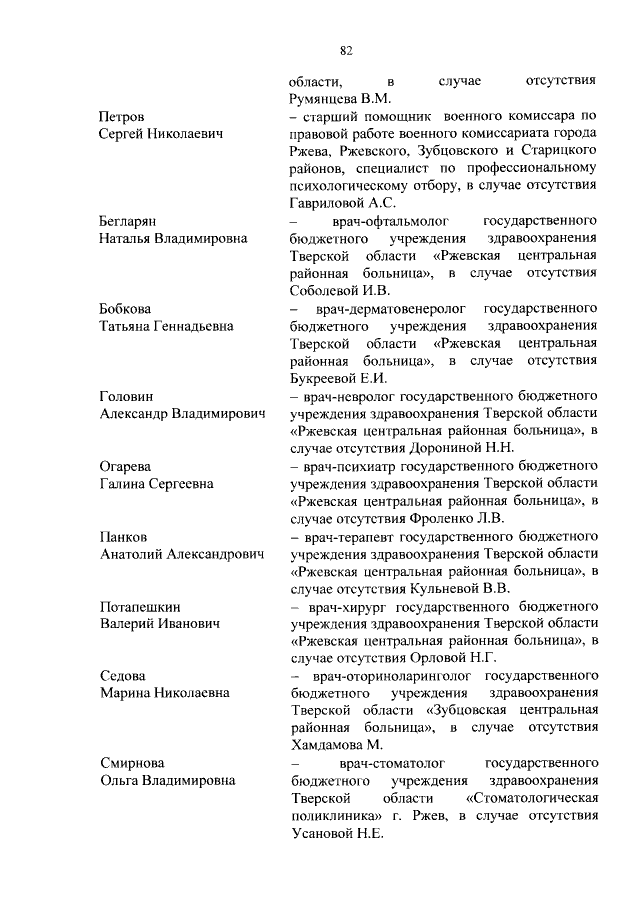 82

области, в случае отсутствия Румянцева В.М.

Петров
Сергей Николаевич

– старший помощник военного комиссара по правовой работе военного комиссариата города Ржева, Ржевского, Зубцовского и Старицкого районов, специалист по профессиональному психологическому отбору, в случае отсутствия Гавриловой А.С.

Бегларян
Наталья Владимировна

– врач-офтальмолог государственного бюджетного учреждения здравоохранения Тверской области «Ржевская центральная районная больница», в случае отсутствия Соболевой И.В.

Бобкова
Татьяна Геннадьевна

– врач-дерматовенеролог государственного бюджетного учреждения здравоохранения Тверской области «Ржевская центральная районная больница», в случае отсутствия Букреевой Е.И.

Головин
Александр Владимирович

– врач-невролог государственного бюджетного учреждения здравоохранения Тверской области «Ржевская центральная районная больница», в случае отсутствия Дорониной Н.Н.

Огарева
Галина Сергеевна

– врач-психиатр государственного бюджетного учреждения здравоохранения Тверской области «Ржевская центральная районная больница», в случае отсутствия Фроленко Л.В.

Панков
Анатолий Александрович

– врач-терапевт государственного бюджетного учреждения здравоохранения Тверской области «Ржевская центральная районная больница», в случае отсутствия Кульневой В.В.

Потапешкин
Валерий Иванович

– врач-хирург государственного бюджетного учреждения здравоохранения Тверской области «Ржевская центральная районная больница», в случае отсутствия Орловой Н.Г.

Седова
Марина Николаевна

– врач-оториноларинголог государственного бюджетного учреждения здравоохранения Тверской области «Зубцовская центральная районная больница», в случае отсутствия Хамдамова М.

Смирнова
Ольга Владимировна

– врач-стоматолог государственного бюджетного учреждения здравоохранения Тверской области «Стоматологическая поликлиника» г. Ржев, в случае отсутствия Усановой Н.Е.